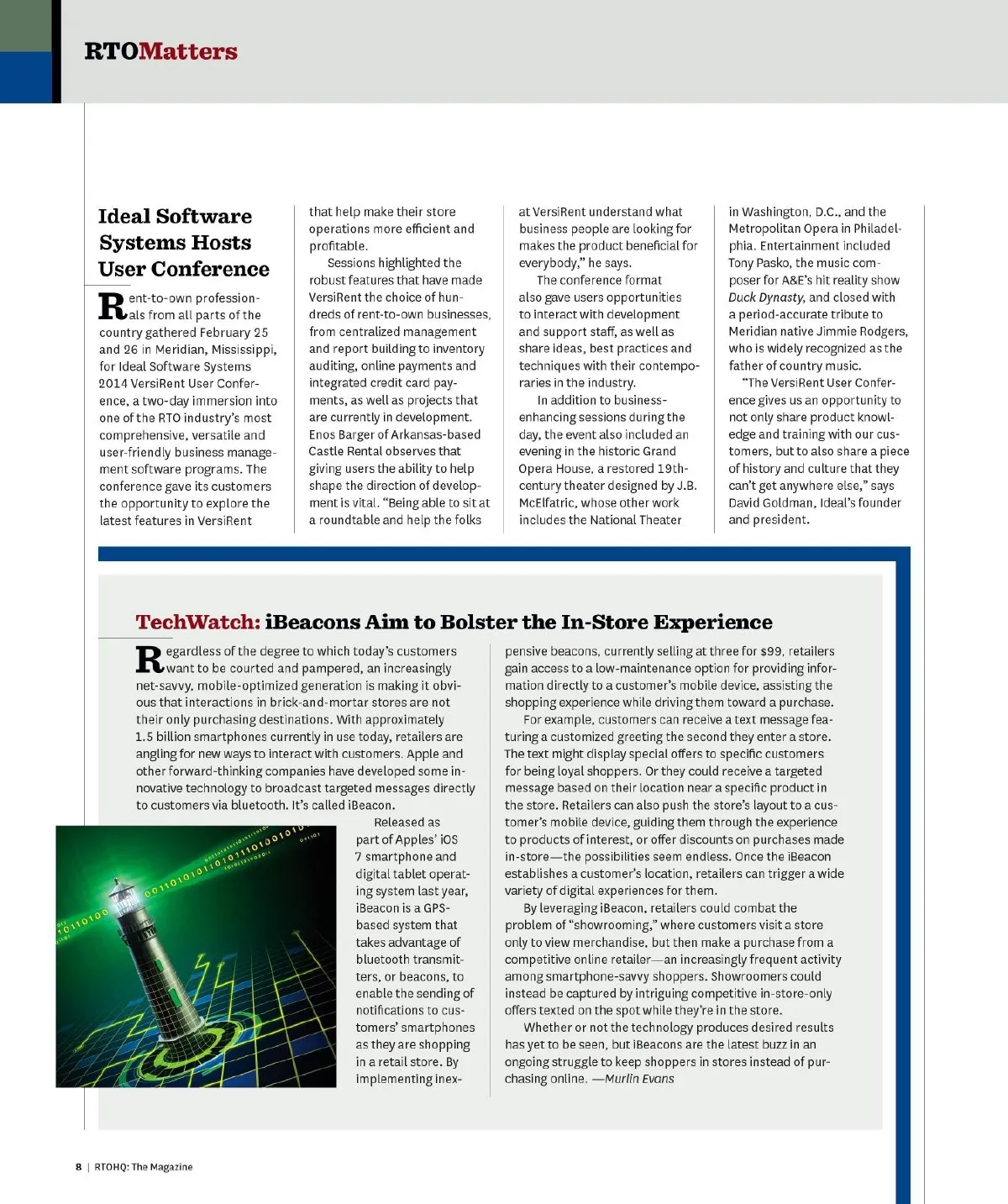 RTOMatters

Ideal Software Systems Hosts User Conference

Rent-to-own professionals from all parts of the country gathered February 25 and 26 in Meridian, Mississippi, for Ideal Software Systems 2014 VersiRent User Conference, a two-day immersion into one of the RTO industry's most comprehensive, versatile and user-friendly business management software programs. The conference gave its customers the opportunity to explore the latest features in VersiRent that help make their store operations more efficient and profitable.

Sessions highlighted the robust features that have made VersiRent the choice of hundreds of rent-to-own businesses, from centralized management and report building to inventory auditing, online payments and integrated credit card payments, as well as projects that are currently in development. Enos Barger of Arkansas-based Castle Rental observes that giving users the ability to help shape the direction of development is vital. "Being able to sit at a roundtable and help the folks at VersiRent understand what business people are looking for makes the product beneficial for everybody," he says.

The conference format also gave users opportunities to interact with development and support staff, as well as share ideas, best practices and techniques with their contemporaries in the industry.

In addition to business-enhancing sessions during the day, the event also included an evening in the historic Grand Opera House, a restored 19th-century theater designed by J.B. McElfatric, whose other work includes the National Theater in Washington, D.C., and the Metropolitan Opera in Philadelphia. Entertainment included Tony Pasko, the music composer for A&E's hit reality show Duck Dynasty, and closed with a period-accurate tribute to Meridian native Jimmie Rodgers, who is widely recognized as the father of country music.

"The VersiRent User Conference gives us an opportunity to not only share product knowledge and training with our customers, but to also share a piece of history and culture that they can't get anywhere else," says David Goldman, Ideal's founder and president.

TechWatch: iBeacons Aim to Bolster the In-Store Experience

Regardless of the degree to which today's customers want to be courted and pampered, an increasingly net-savvy, mobile-optimized generation is making it obvious that interactions in brick-and-mortar stores are not their only purchasing destinations. With approximately 1.5 billion smartphones currently in use today, retailers are angling for new ways to interact with customers. Apple and other forward-thinking companies have developed some innovative technology to broadcast targeted messages directly to customers via bluetooth. It's called iBeacon.

Released as part of Apples' iOS 7 smartphone and digital tablet operating system last year, iBeacon is a GPS-based system that takes advantage of bluetooth transmitters, or beacons, to enable the sending of notifications to customers' smartphones as they are shopping in a retail store. By implementing inexpensive beacons, currently selling at three for $99, retailers gain access to a low-maintenance option for providing information directly to a customer's mobile device, assisting the shopping experience while driving them toward a purchase.

For example, customers can receive a text message featuring a customized greeting the second they enter a store. The text might display special offers to specific customers for being loyal shoppers. Or they could receive a targeted message based on their location near a specific product in the store. Retailers can also push the store's layout to a customer's mobile device, guiding them through the experience to products of interest, or offer discounts on purchases made in-store—the possibilities seem endless. Once the iBeacon establishes a customer's location, retailers can trigger a wide variety of digital experiences for them.

By leveraging iBeacon, retailers could combat the problem of "showrooming," where customers visit a store only to view merchandise, but then make a purchase from a competitive online retailer—an increasingly frequent activity among smartphone-savvy shoppers. Showroomers could instead be captured by intriguing competitive in-store-only offers texted on the spot while they're in the store.

Whether or not the technology produces desired results has yet to be seen, but iBeacons are the latest buzz in an ongoing struggle to keep shoppers in stores instead of purchasing online. —Murlin Evans

8 | RTOHQ: The Magazine